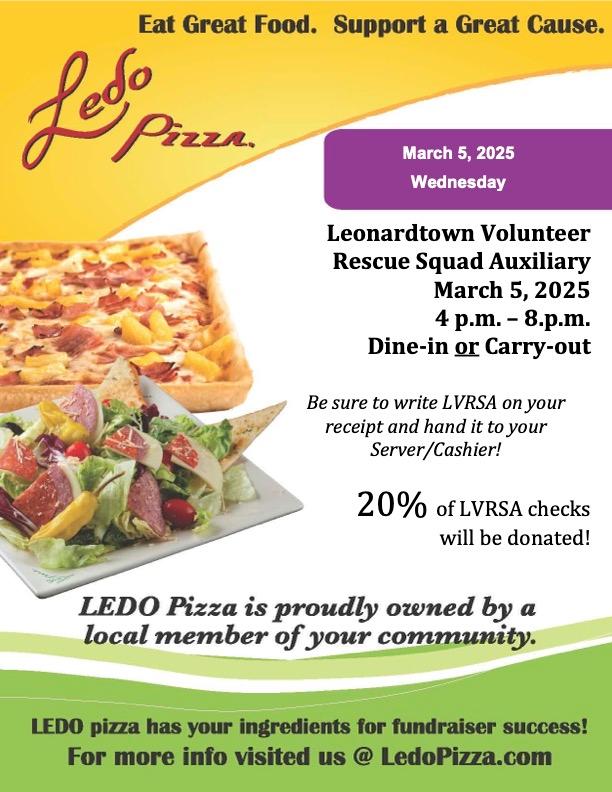 Eat Great Food. Support a Great Cause.

Ledo Pizza.

March 5, 2025
Wednesday

Leonardtown Volunteer Rescue Squad Auxiliary
March 5, 2025
4 p.m. – 8.p.m.
Dine-in or Carry-out

Be sure to write LVRSA on your receipt and hand it to your Server/Cashier!

20% of LVRSA checks will be donated!

LEDO Pizza is proudly owned by a local member of your community.

LEDO pizza has your ingredients for fundraiser success!
For more info visited us @ LedoPizza.com